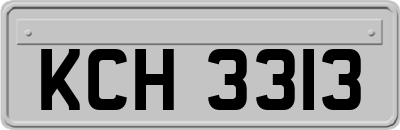 KCH 3313